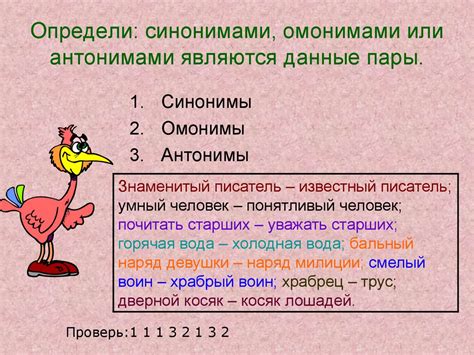 Определи: синонимами, омонимами или антонимами являются данные пары.

1. Синонимы
2. Омонимы
3. Антонимы

Знаменитый писатель – известный писатель; умный человек – понятливый человек; почитать старших – уважать старших; горячая вода – холодная вода; бальный наряд девушки – наряд милиции; смелый воин – храбрый воин; храбрец – трус; дверной косяк – косяк лошадей.

Проверь:1 1 1 3 2 1 3 2